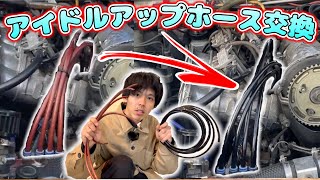 アイドルアップホース交換